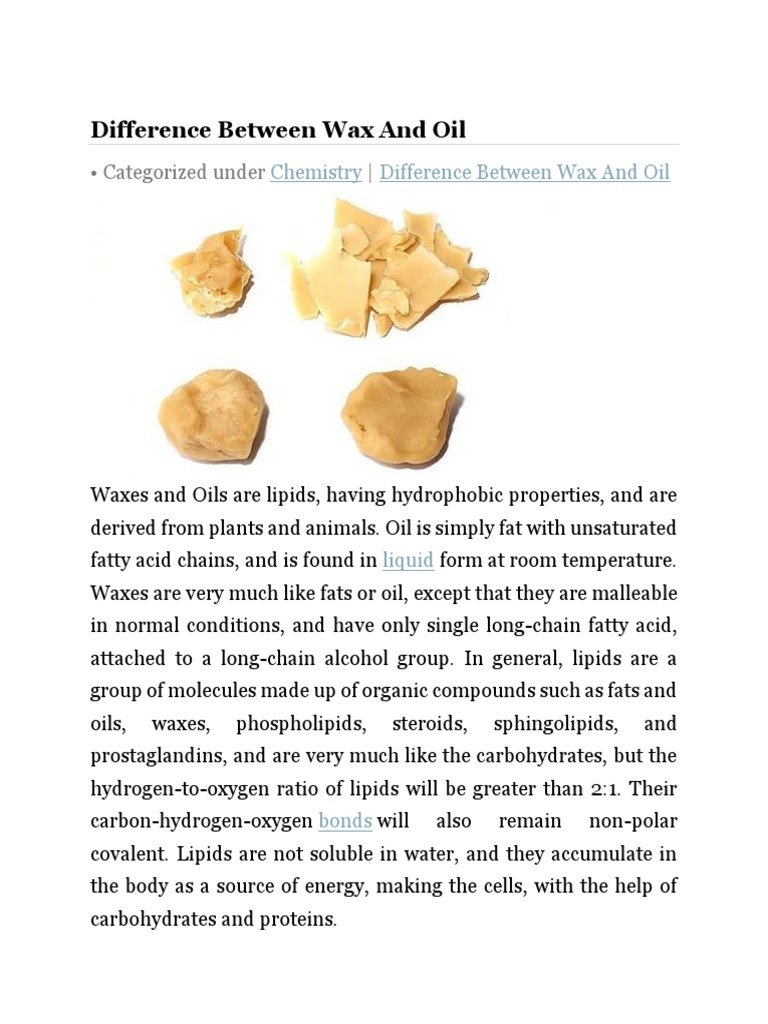 Difference Between Wax And Oil

• Categorized under Chemistry | Difference Between Wax And Oil

Waxes and Oils are lipids, having hydrophobic properties, and are derived from plants and animals. Oil is simply fat with unsaturated fatty acid chains, and is found in liquid form at room temperature. Waxes are very much like fats or oil, except that they are malleable in normal conditions, and have only single long-chain fatty acid, attached to a long-chain alcohol group. In general, lipids are a group of molecules made up of organic compounds such as fats and oils, waxes, phospholipids, steroids, sphingolipids, and prostaglandins, and are very much like the carbohydrates, but the hydrogen-to-oxygen ratio of lipids will be greater than 2:1. Their carbon-hydrogen-oxygen bonds will also remain non-polar covalent. Lipids are not soluble in water, and they accumulate in the body as a source of energy, making the cells, with the help of carbohydrates and proteins.